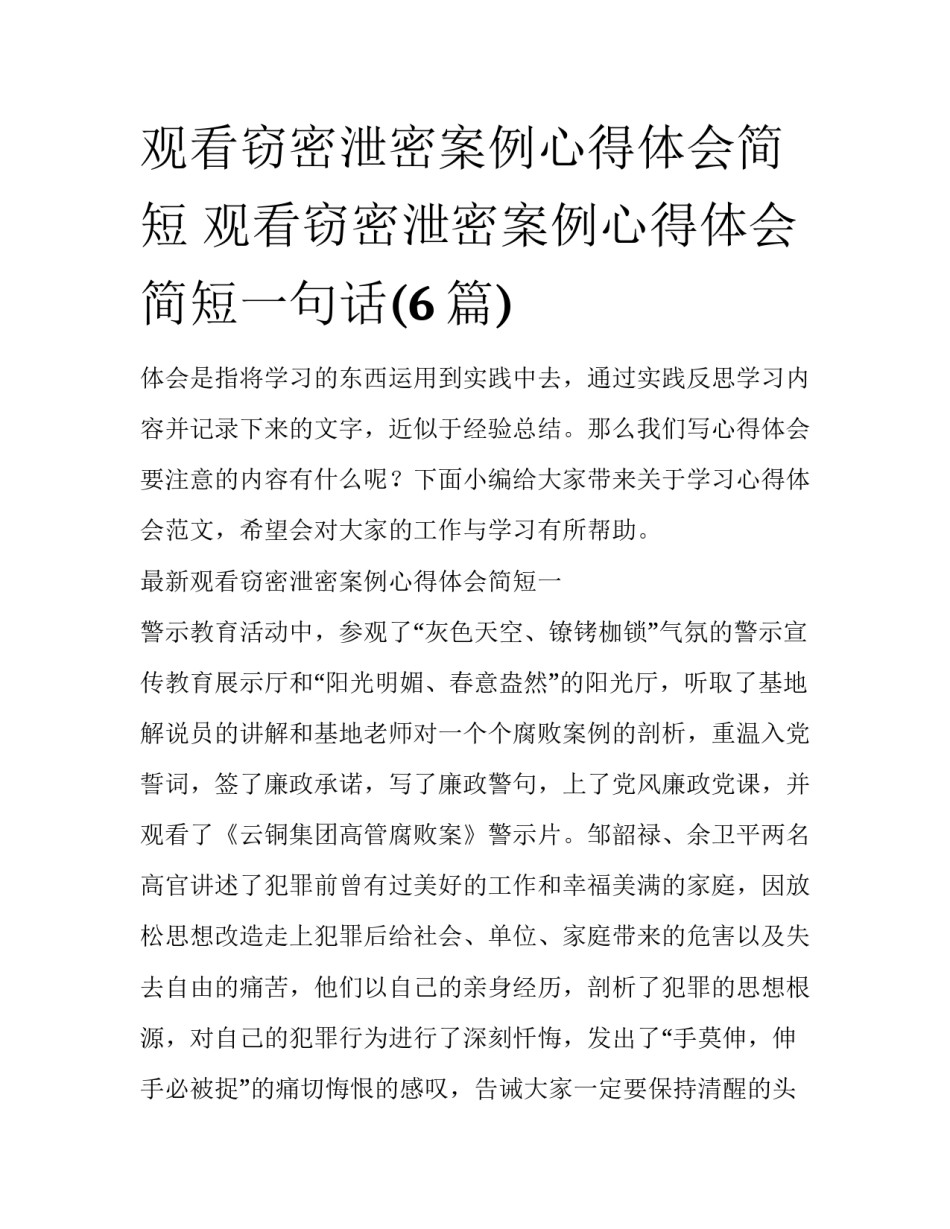 观看窃密泄密案例心得体会简短 观看窃密泄密案例心得体会简短一句话(6 篇)

体会是指将学习的东西运用到实践中去，通过实践反思学习内容并记录下来的文字，近似于经验总结。那么我们写心得体会要注意的内容有什么呢？下面小编给大家带来关于学习心得体会范文，希望会对大家的工作与学习有所帮助。

最新观看窃密泄密案例心得体会简短一

警示教育活动中，参观了“灰色天空、镣铐枷锁”气氛的警示宣传教育展示厅和“阳光明媚、春意盎然”的阳光厅，听取了基地解说员的讲解和基地老师对一个个腐败案例的剖析，重温入党誓词，签了廉政承诺，写了廉政警句，上了党风廉政党课，并观看了《云铜集团高管腐败案》警示片。邹韶禄、余卫平两名高官讲述了犯罪前曾有过美好的工作和幸福美满的家庭，因放松思想改造走上犯罪后给社会、单位、家庭带来的危害以及失去自由的痛苦，他们以自己的亲身经历，剖析了犯罪的思想根源，对自己的犯罪行为进行了深刻忏悔，发出了“手莫伸，伸手必被捉”的痛切悔恨的感叹，告诫大家一定要保持清醒的头